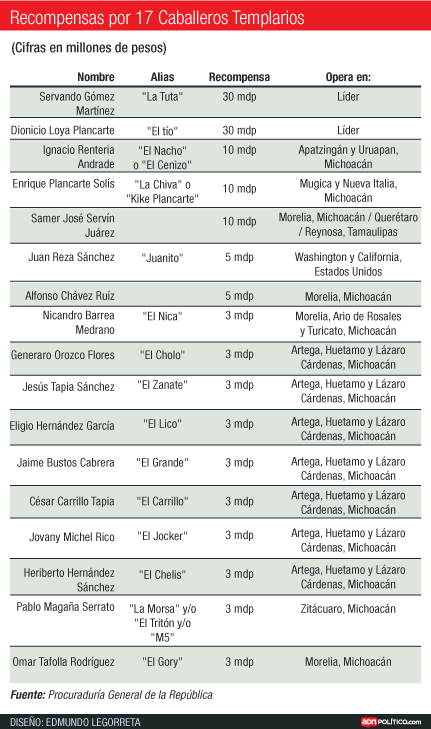 Recompensas por 17 Caballeros Templarios

(Cifras en millones de pesos)

| Nombre | Alias | Recompensa | Opera en: |
|---|---|---|---|
| Servando Gómez Martínez | "La Tuta" | 30 mdp | Líder |
| Dionicio Loya Plancarte | "El tío" | 30 mdp | Líder |
| Ignacio Renteria Andrade | "El Nacho" o "El Cenizo" | 10 mdp | Apatzingán y Uruapan, Michoacán |
| Enrique Plancarte Solís | "La Chiva" o "Kike Plancarte" | 10 mdp | Mugica y Nueva Italia, Michoacán |
| Samer José Servín Juárez | | 10 mdp | Morelia, Michoacán / Querétaro / Reynosa, Tamaulipas |
| Juan Reza Sánchez | "Juanito" | 5 mdp | Washington y California, Estados Unidos |
| Alfonso Chávez Ruíz | | 5 mdp | Morelia, Michoacán |
| Nicandro Barrea Medrano | "El Nica" | 3 mdp | Morelia, Ario de Rosales y Turicato, Michoacán |
| Generaro Orozco Flores | "El Cholo" | 3 mdp | Artega, Huetamo y Lázaro Cárdenas, Michoacán |
| Jesús Tapia Sánchez | "El Zanate" | 3 mdp | Artega, Huetamo y Lázaro Cárdenas, Michoacán |
| Eligio Hernández García | "El Lico" | 3 mdp | Artega, Huetamo y Lázaro Cárdenas, Michoacán |
| Jaime Bustos Cabrera | "El Grande" | 3 mdp | Artega, Huetamo y Lázaro Cárdenas, Michoacán |
| César Carrillo Tapia | "El Carrillo" | 3 mdp | Artega, Huetamo y Lázaro Cárdenas, Michoacán |
| Jovany Michel Rico | "El Jocker" | 3 mdp | Artega, Huetamo y Lázaro Cárdenas, Michoacán |
| Heriberto Hernández Sánchez | "El Chelis" | 3 mdp | Artega, Huetamo y Lázaro Cárdenas, Michoacán |
| Pablo Magaña Serrato | "La Morsa" y/o "El Tritón y/o "M5" | 3 mdp | Zitácuaro, Michoacán |
| Omar Tafolla Rodríguez | "El Gory" | 3 mdp | Morelia, Michoacán |

Fuente: Procuraduría General de la República

DISEÑO: EDMUNDO LEGORRETA

adn POLÍTICO.com